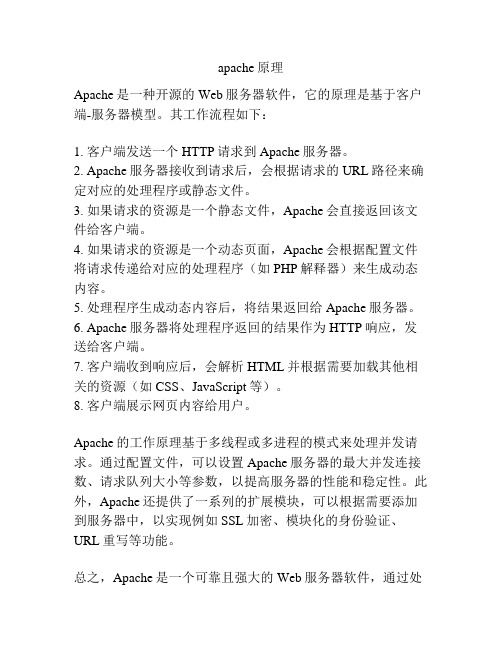 apache 原理

Apache 是一种开源的 Web 服务器软件，它的原理是基于客户端-服务器模型。其工作流程如下：

1. 客户端发送一个 HTTP 请求到 Apache 服务器。
2. Apache 服务器接收到请求后，会根据请求的 URL 路径来确定对应的处理程序或静态文件。
3. 如果请求的资源是一个静态文件，Apache 会直接返回该文件给客户端。
4. 如果请求的资源是一个动态页面，Apache 会根据配置文件将请求传递给对应的处理程序（如 PHP 解释器）来生成动态内容。
5. 处理程序生成动态内容后，将结果返回给 Apache 服务器。
6. Apache 服务器将处理程序返回的结果作为 HTTP 响应，发送给客户端。
7. 客户端收到响应后，会解析 HTML 并根据需要加载其他相关的资源（如 CSS、JavaScript 等）。
8. 客户端展示网页内容给用户。

Apache 的工作原理基于多线程或多进程的模式来处理并发请求。通过配置文件，可以设置 Apache 服务器的最大并发连接数、请求队列大小等参数，以提高服务器的性能和稳定性。此外，Apache 还提供了一系列的扩展模块，可以根据需要添加到服务器中，以实现例如 SSL 加密、模块化的身份验证、URL 重写等功能。

总之，Apache 是一个可靠且强大的 Web 服务器软件，通过处